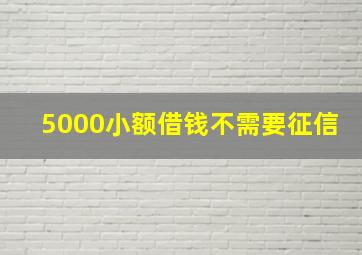 5000小额借钱不需要征信